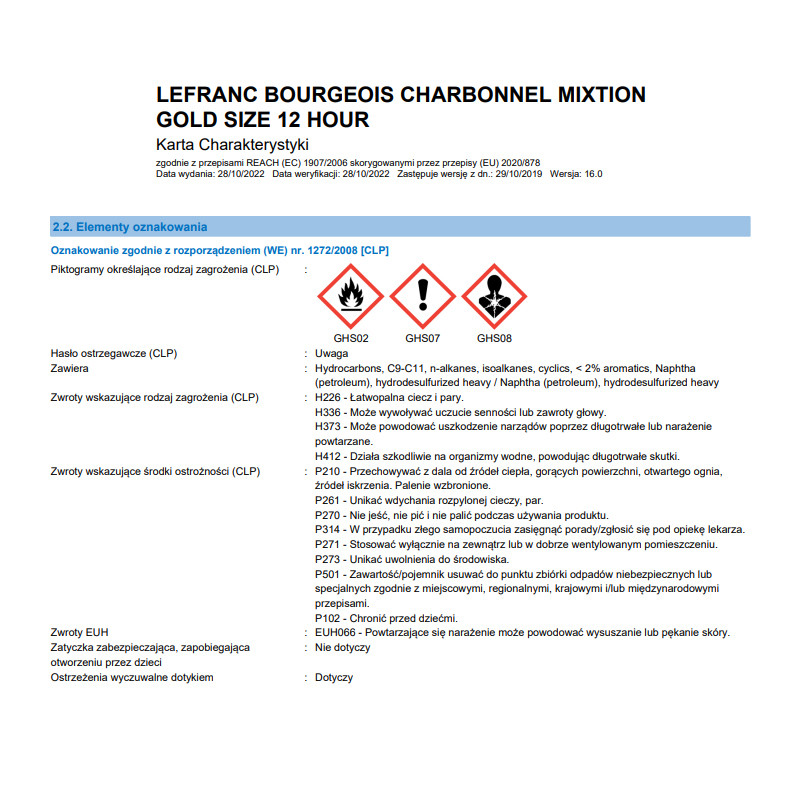 LEFRANC BOURGEOIS CHARBONNEL MIXTION GOLD SIZE 12 HOUR
Karta Charakterystyki
zgodnie z przepisami REACH (EC) 1907/2006 skorygowanymi przez przepisy (EU) 2020/878
Data wydania: 28/10/2022 Data weryfikacji: 28/10/2022 Zastępuje wersję z dn.: 29/10/2019 Wersja: 16.0

2.2. Elementy oznakowania

Oznakowanie zgodnie z rozporządzeniem (WE) nr. 1272/2008 [CLP]

Piktogramy określające rodzaj zagrożenia (CLP) :
GHS02 GHS07 GHS08

Hasło ostrzegawcze (CLP) : Uwaga
Zawiera : Hydrocarbons, C9-C11, n-alkanes, isoalkanes, cyclics, < 2% aromatics, Naphtha (petroleum), hydrodesulfurized heavy / Naphtha (petroleum), hydrodesulfurized heavy
Zwroty wskazujące rodzaj zagrożenia (CLP) : H226 - Łatwopalna ciecz i pary.
H336 - Może wywoływać uczucie senności lub zawroty głowy.
H373 - Może powodować uszkodzenie narządów poprzez długotrwałe lub narażenie powtarzane.
H412 - Działa szkodliwie na organizmy wodne, powodując długotrwałe skutki.
Zwroty wskazujące środki ostrożności (CLP) : P210 - Przechowywać z dala od źródeł ciepła, gorących powierzchni, otwartego ognia, źródeł iskrzenia. Palenie wzbronione.
P261 - Unikać wdychania rozpylonej cieczy, par.
P270 - Nie jeść, nie pić i nie palić podczas używania produktu.
P314 - W przypadku złego samopoczucia zasięgnąć porady/zgłosić się pod opiekę lekarza.
P271 - Stosować wyłącznie na zewnątrz lub w dobrze wentylowanym pomieszczeniu.
P273 - Unikać uwolnienia do środowiska.
P501 - Zawartość/pojemnik usuwać do punktu zbiórki odpadów niebezpiecznych lub specjalnych zgodnie z miejscowymi, regionalnymi, krajowymi i/lub międzynarodowymi przepisami.
P102 - Chronić przed dziećmi.
Zwroty EUH : EUH066 - Powtarzające się narażenie może powodować wysuszanie lub pękanie skóry.
Zatyczka zabezpieczająca, zapobiegająca otworzeniu przez dzieci : Nie dotyczy
Ostrzeżenia wyczuwalne dotykiem : Dotyczy